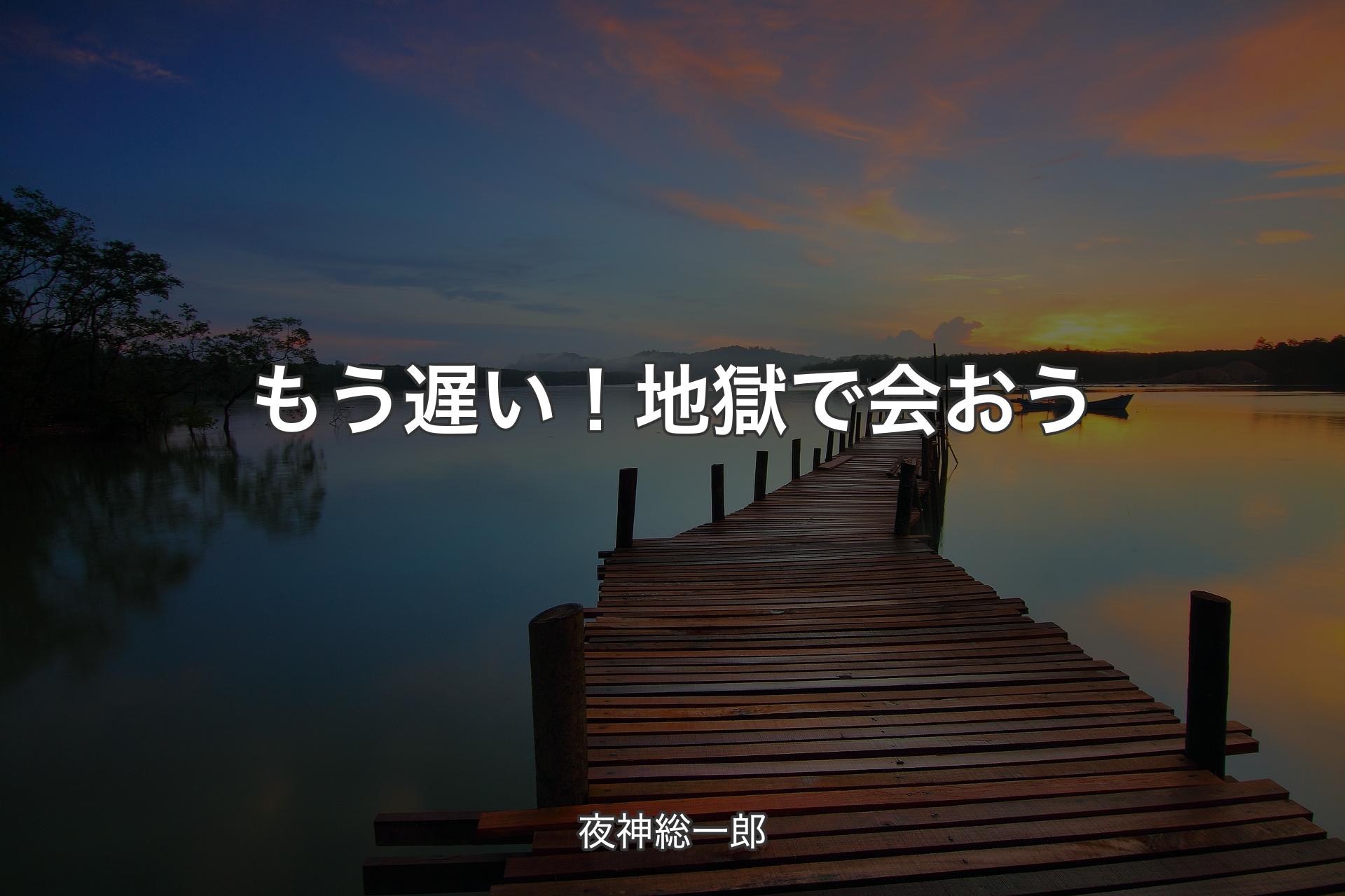 もう遅い！地獄で会おう

夜神総一郎